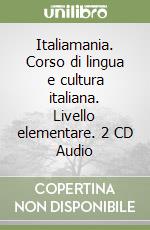 unilibro

Italiamania. Corso di lingua e cultura italiana. Livello elementare. 2 CD Audio

COPERTINA NON DISPONIBILE